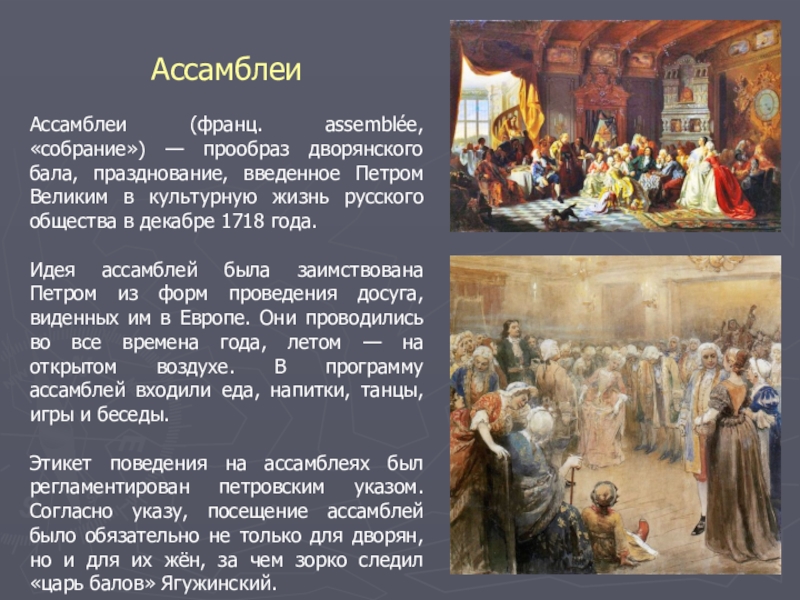 Ассамблеи

Ассамблеи (франц. assemblée, «собрание») — прообраз дворянского бала, празднование, введенное Петром Великим в культурную жизнь русского общества в декабре 1718 года.

Идея ассамблей была заимствована Петром из форм проведения досуга, виденных им в Европе. Они проводились во все времена года, летом — на открытом воздухе. В программу ассамблей входили еда, напитки, танцы, игры и беседы.

Этикет поведения на ассамблеях был регламентирован петровским указом. Согласно указу, посещение ассамблей было обязательно не только для дворян, но и для их жён, за чем зорко следил «царь балов» Ягужинский.